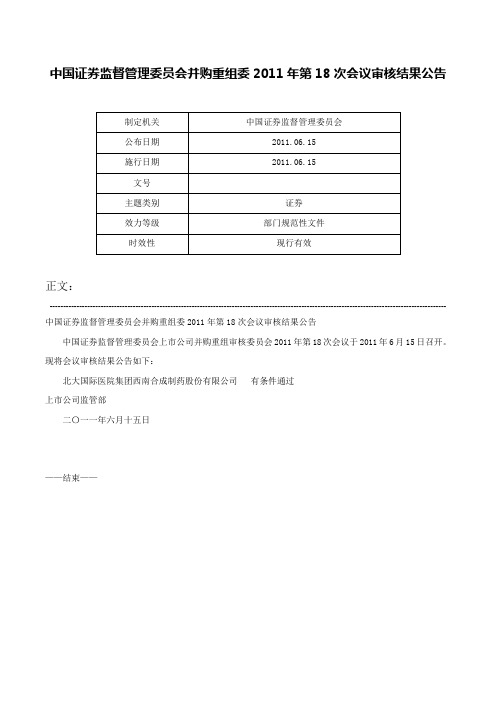 中国证券监督管理委员会并购重组委 2011 年第 18 次会议审核结果公告

| 制定机关 | 中国证券监督管理委员会 |
|---|---|
| 公布日期 | 2011.06.15 |
| 施行日期 | 2011.06.15 |
| 文号 | |
| 主题类别 | 证券 |
| 效力等级 | 部门规范性文件 |
| 时效性 | 现行有效 |

正文：

中国证券监督管理委员会并购重组委 2011 年第 18 次会议审核结果公告

中国证券监督管理委员会上市公司并购重组审核委员会 2011 年第 18 次会议于 2011 年 6 月 15 日召开。现将会议审核结果公告如下：

北大国际医院集团西南合成制药股份有限公司　有条件通过

上市公司监管部

二〇一一年六月十五日

——结束——